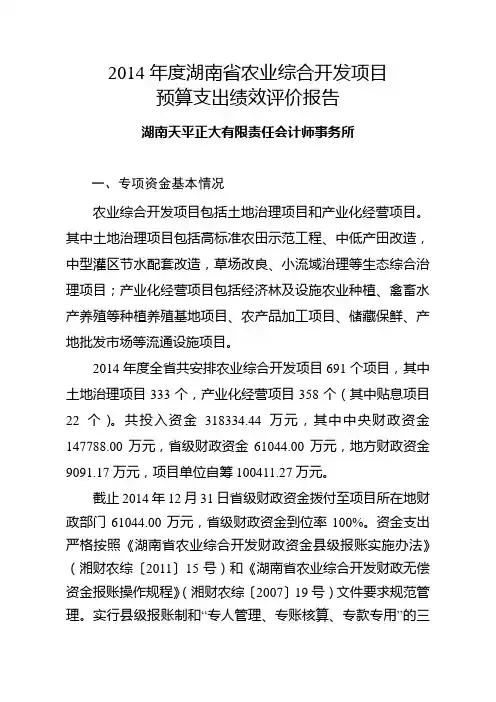 2014 年度湖南省农业综合开发项目
预算支出绩效评价报告

湖南天平正大有限责任会计师事务所

一、专项资金基本情况

农业综合开发项目包括土地治理项目和产业化经营项目。其中土地治理项目包括高标准农田示范工程、中低产田改造，中型灌区节水配套改造，草场改良、小流域治理等生态综合治理项目；产业化经营项目包括经济林及设施农业种植、禽畜水产养殖等种植养殖基地项目、农产品加工项目、储藏保鲜、产地批发市场等流通设施项目。

2014 年度全省共安排农业综合开发项目 691 个项目，其中土地治理项目 333 个，产业化经营项目 358 个（其中贴息项目 22 个）。共投入资金 318334.44 万元，其中中央财政资金 147788.00 万元，省级财政资金 61044.00 万元，地方财政资金 9091.17 万元，项目单位自筹 100411.27 万元。

截止 2014 年 12 月 31 日省级财政资金拨付至项目所在地财政部门 61044.00 万元，省级财政资金到位率 100%。资金支出严格按照《湖南省农业综合开发财政资金县级报账实施办法》（湘财农综〔2011〕15 号）和《湖南省农业综合开发财政无偿资金报账操作规程》（湘财农综〔2007〕19 号）文件要求规范管理。实行县级报账制和“专人管理、专账核算、专款专用”的三